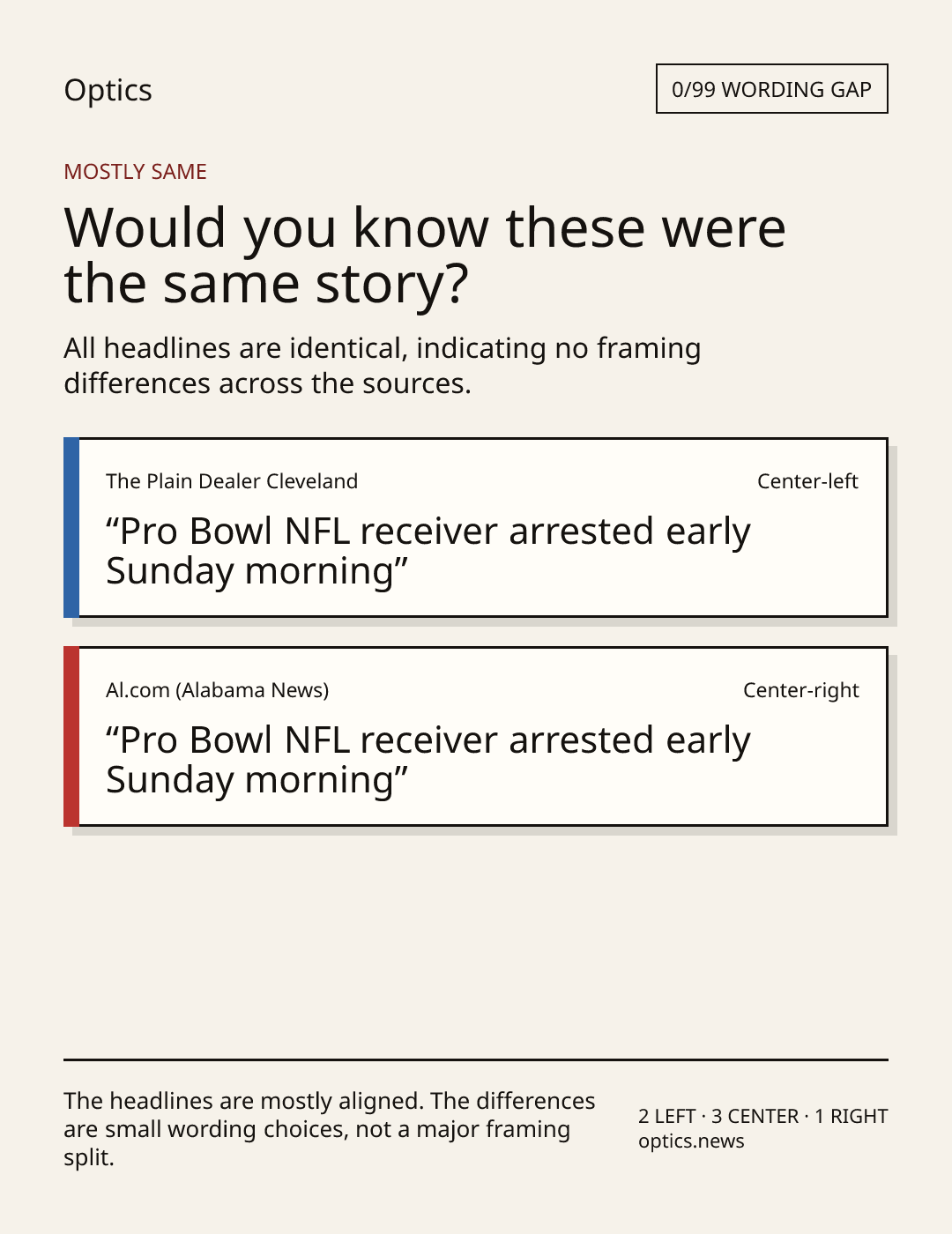 Optics

0/99 WORDING GAP

MOSTLY SAME

Would you know these were the same story?

All headlines are identical, indicating no framing differences across the sources.

The Plain Dealer Cleveland

Center-left

"Pro Bowl NFL receiver arrested early Sunday morning"

Al.com (Alabama News)

Center-right

"Pro Bowl NFL receiver arrested early Sunday morning"

The headlines are mostly aligned. The differences are small wording choices, not a major framing split.

2 LEFT · 3 CENTER · 1 RIGHT
optics.news